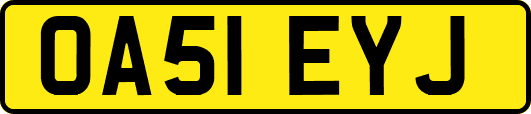 OA51 EYJ